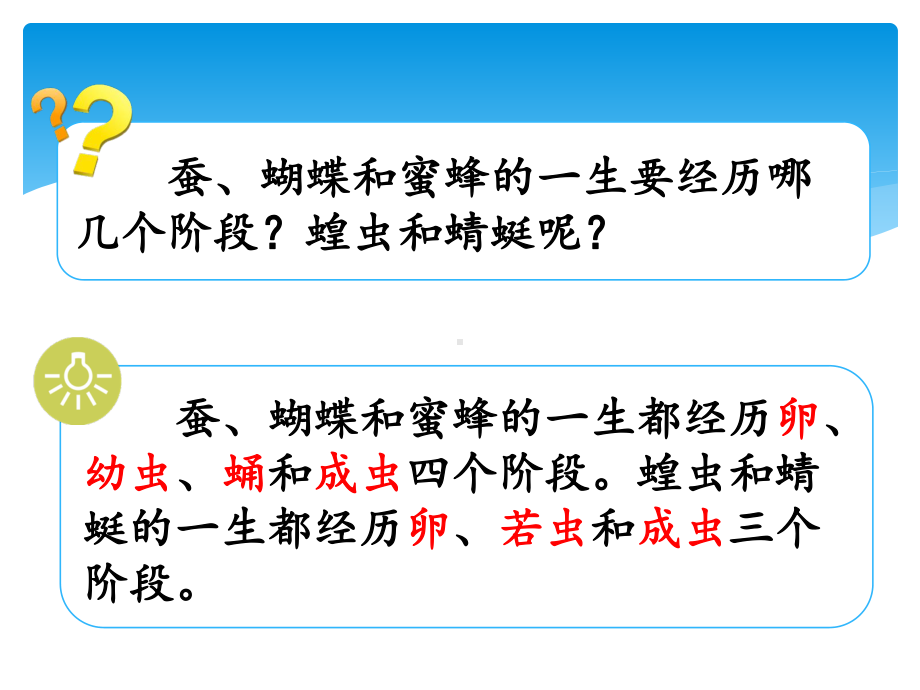 蚕、蝴蝶和蜜蜂的一生要经历哪几个阶段？蝗虫和蜻蜓呢？

蚕、蝴蝶和蜜蜂的一生都经历卵、幼虫、蛹和成虫四个阶段。蝗虫和蜻蜓的一生都经历卵、若虫和成虫三个阶段。